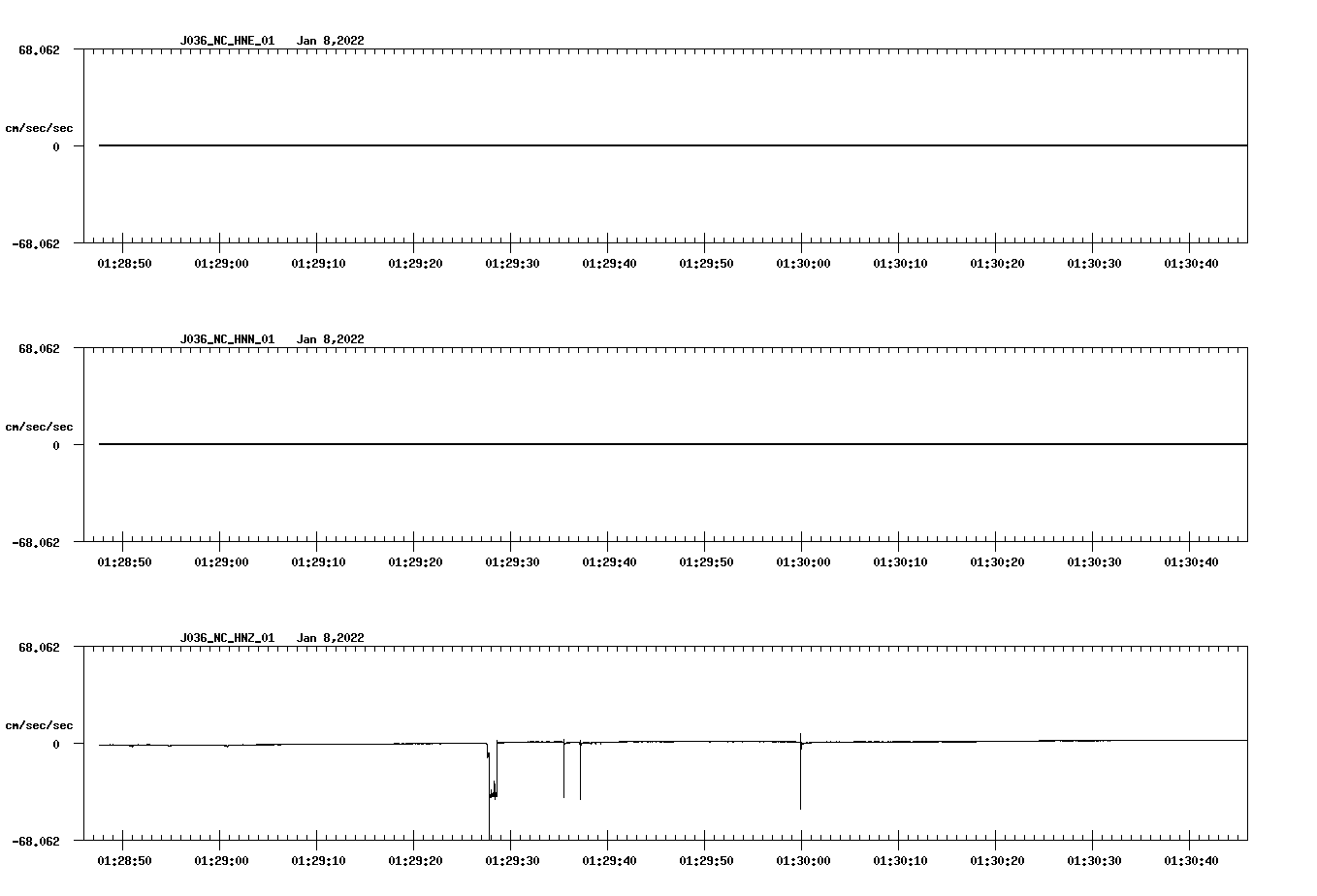 J036_NC_HNE_01 Jan 8,2022

68.062

cm/sec/sec

0

-68.062

01:28:50 01:29:00 01:29:10 01:29:20 01:29:30 01:29:40 01:29:50 01:30:00 01:30:10 01:30:20 01:30:30 01:30:40

J036_NC_HNN_01 Jan 8,2022

68.062

cm/sec/sec

0

-68.062

01:28:50 01:29:00 01:29:10 01:29:20 01:29:30 01:29:40 01:29:50 01:30:00 01:30:10 01:30:20 01:30:30 01:30:40

J036_NC_HNZ_01 Jan 8,2022

68.062

cm/sec/sec

0

-68.062

01:28:50 01:29:00 01:29:10 01:29:20 01:29:30 01:29:40 01:29:50 01:30:00 01:30:10 01:30:20 01:30:30 01:30:40